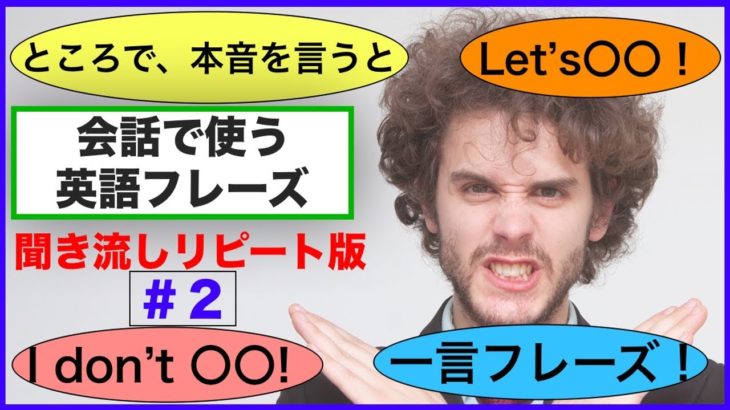 ところで、本音を言うと

Let's〇〇！

会話で使う
英語フレーズ

聞き流しリピート版

＃２

I don't 〇〇!

一言フレーズ！